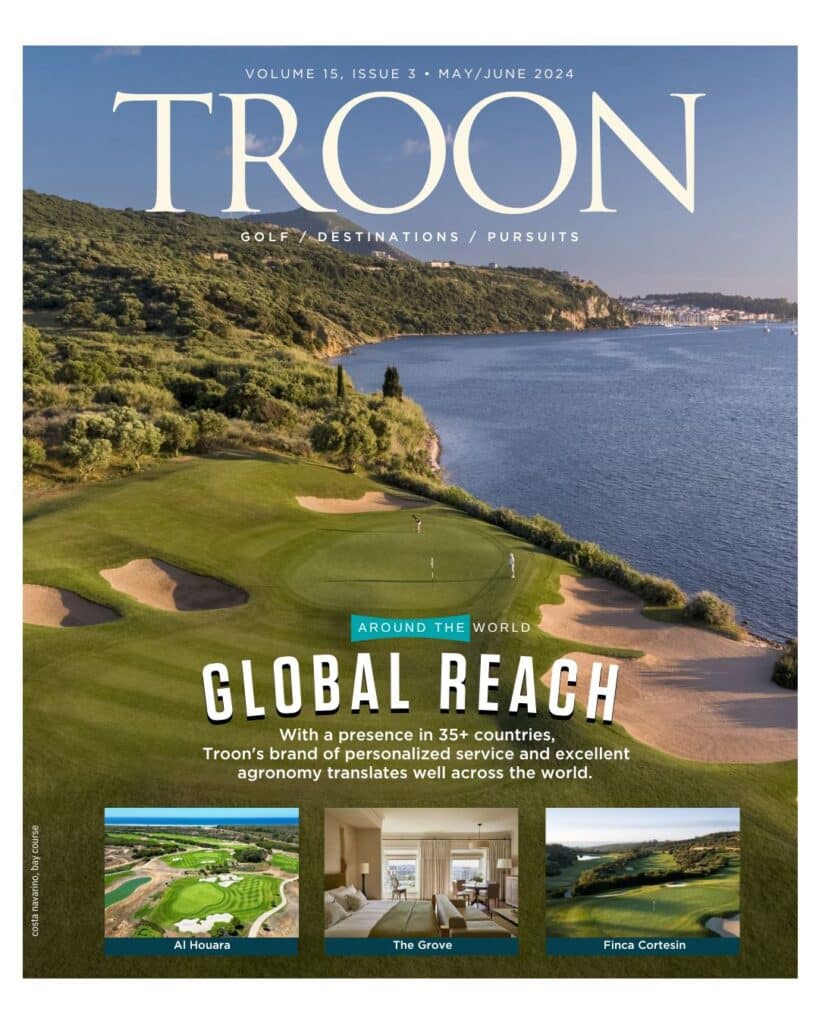 VOLUME 15, ISSUE 3 • MAY/JUNE 2024

TROON

GOLF / DESTINATIONS / PURSUITS

AROUND THE WORLD

GLOBAL REACH

With a presence in 35+ countries, Troon's brand of personalized service and excellent agronomy translates well across the world.

costa navarino, bay course

Al Houara

The Grove

Finca Cortesin